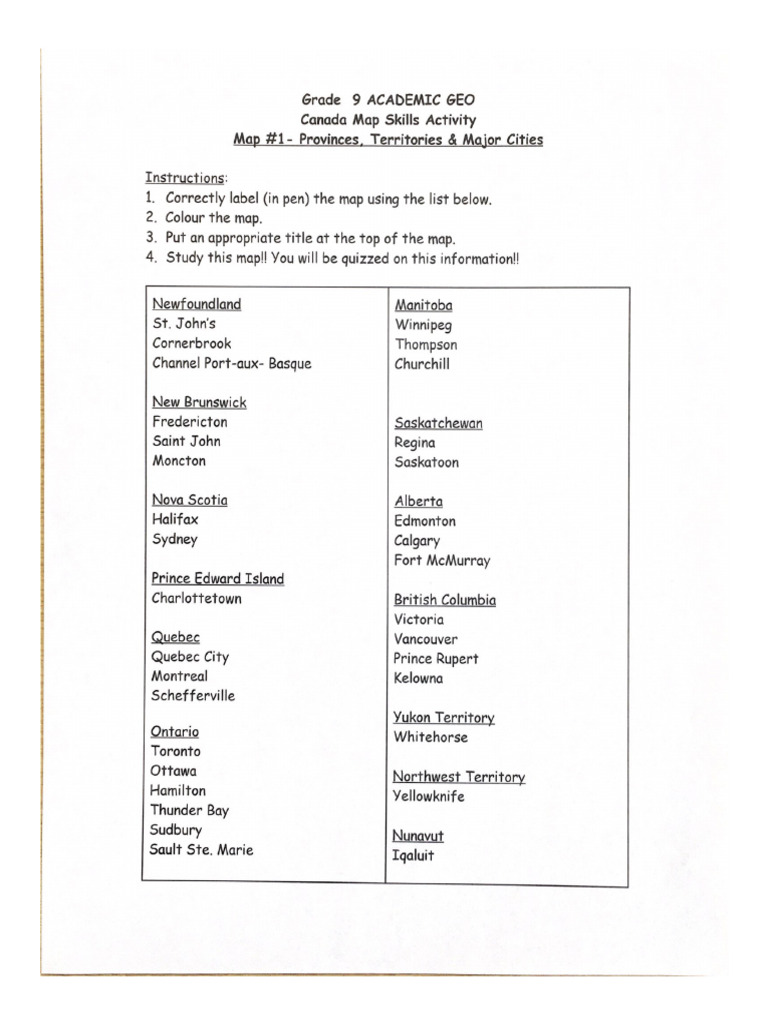 Grade 9 ACADEMIC GEO
Canada Map Skills Activity
Map #1- Provinces, Territories & Major Cities

Instructions:
1. Correctly label (in pen) the map using the list below.
2. Colour the map.
3. Put an appropriate title at the top of the map.
4. Study this map!! You will be quizzed on this information!!

Newfoundland
St. John's
Cornerbrook
Channel Port-aux- Basque

New Brunswick
Fredericton
Saint John
Moncton

Nova Scotia
Halifax
Sydney

Prince Edward Island
Charlottetown

Quebec
Quebec City
Montreal
Schefferville

Ontario
Toronto
Ottawa
Hamilton
Thunder Bay
Sudbury
Sault Ste. Marie

Manitoba
Winnipeg
Thompson
Churchill

Saskatchewan
Regina
Saskatoon

Alberta
Edmonton
Calgary
Fort McMurray

British Columbia
Victoria
Vancouver
Prince Rupert
Kelowna

Yukon Territory
Whitehorse

Northwest Territory
Yellowknife

Nunavut
Iqaluit